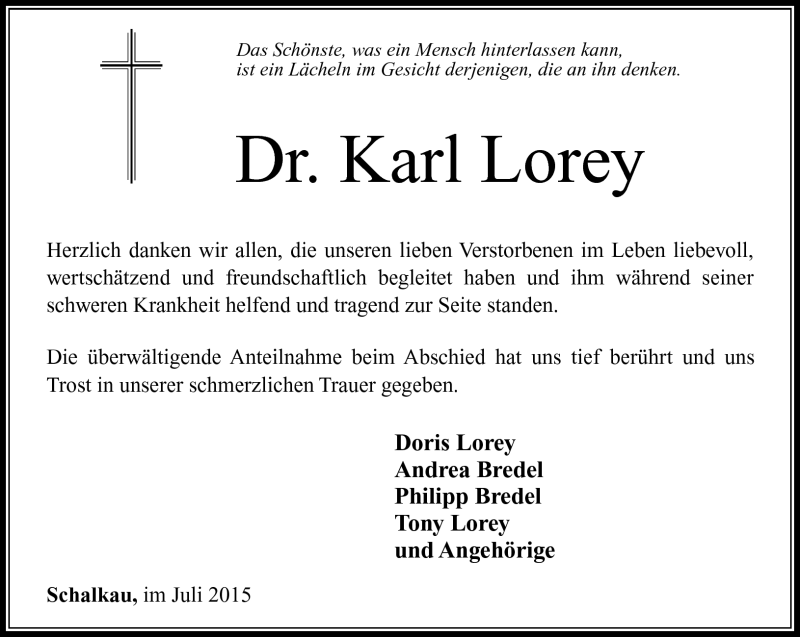 Das Schönste, was ein Mensch hinterlassen kann,
ist ein Lächeln im Gesicht derjenigen, die an ihn denken.

Dr. Karl Lorey

Herzlich danken wir allen, die unseren lieben Verstorbenen im Leben liebevoll, wertschätzend und freundschaftlich begleitet haben und ihm während seiner schweren Krankheit helfend und tragend zur Seite standen.

Die überwältigende Anteilnahme beim Abschied hat uns tief berührt und uns Trost in unserer schmerzlichen Trauer gegeben.

Doris Lorey
Andrea Bredel
Philipp Bredel
Tony Lorey
und Angehörige

Schalkau, im Juli 2015